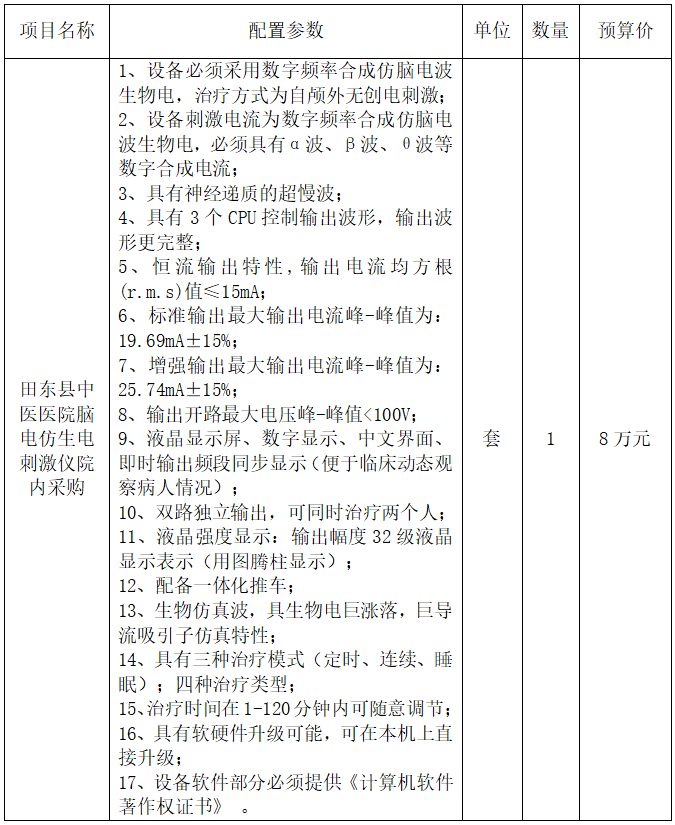 | 项目名称 | 配置参数 | 单位 | 数量 | 预算价 |
|---|---|---|---|---|
| 田东县中医医院脑电仿生电刺激仪院内采购 | 1、设备必须采用数字频率合成仿脑电波生物电，治疗方式为自颅外无创电刺激；<br>2、设备刺激电流为数字频率合成仿脑电波生物电，必须具有α波、β波、θ波等数字合成电流；<br>3、具有神经递质的超慢波；<br>4、具有 3 个 CPU 控制输出波形，输出波形更完整；<br>5、恒流输出特性，输出电流均方根(r.m.s)值≤15mA；<br>6、标准输出最大输出电流峰-峰值为：19.69mA±15%；<br>7、增强输出最大输出电流峰-峰值为：25.74mA±15%；<br>8、输出开路最大电压峰-峰值<100V；<br>9、液晶显示屏、数字显示、中文界面、即时输出频段同步显示（便于临床动态观察病人情况）；<br>10、双路独立输出，可同时治疗两个人；<br>11、液晶强度显示：输出幅度 32 级液晶显示表示（用图腾柱显示）；<br>12、配备一体化推车；<br>13、生物仿真波，具生物电巨涨落，巨导流吸引子仿真特性；<br>14、具有三种治疗模式（定时、连续、睡眠）；四种治疗类型；<br>15、治疗时间在 1-120 分钟内可随意调节；<br>16、具有软硬件升级可能，可在本机上直接升级；<br>17、设备软件部分必须提供《计算机软件著作权证书》 。 | 套 | 1 | 8 万元 |